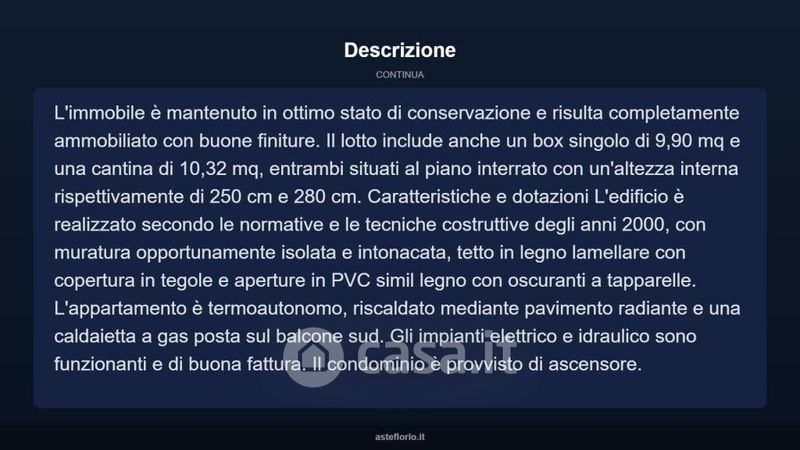 Descrizione

CONTINUA

L'immobile è mantenuto in ottimo stato di conservazione e risulta completamente ammobiliato con buone finiture. Il lotto include anche un box singolo di 9,90 mq e una cantina di 10,32 mq, entrambi situati al piano interrato con un'altezza interna rispettivamente di 250 cm e 280 cm. Caratteristiche e dotazioni L'edificio è realizzato secondo le normative e le tecniche costruttive degli anni 2000, con muratura opportunamente isolata e intonacata, tetto in legno lamellare con copertura in tegole e aperture in PVC simil legno con oscuranti a tapparelle. L'appartamento è termoautonomo, riscaldato mediante pavimento radiante e una caldaietta a gas posta sul balcone sud. Gli impianti elettrico e idraulico sono funzionanti e di buona fattura. Il condominio è provvisto di ascensore.

casa.it

asteflorio.it